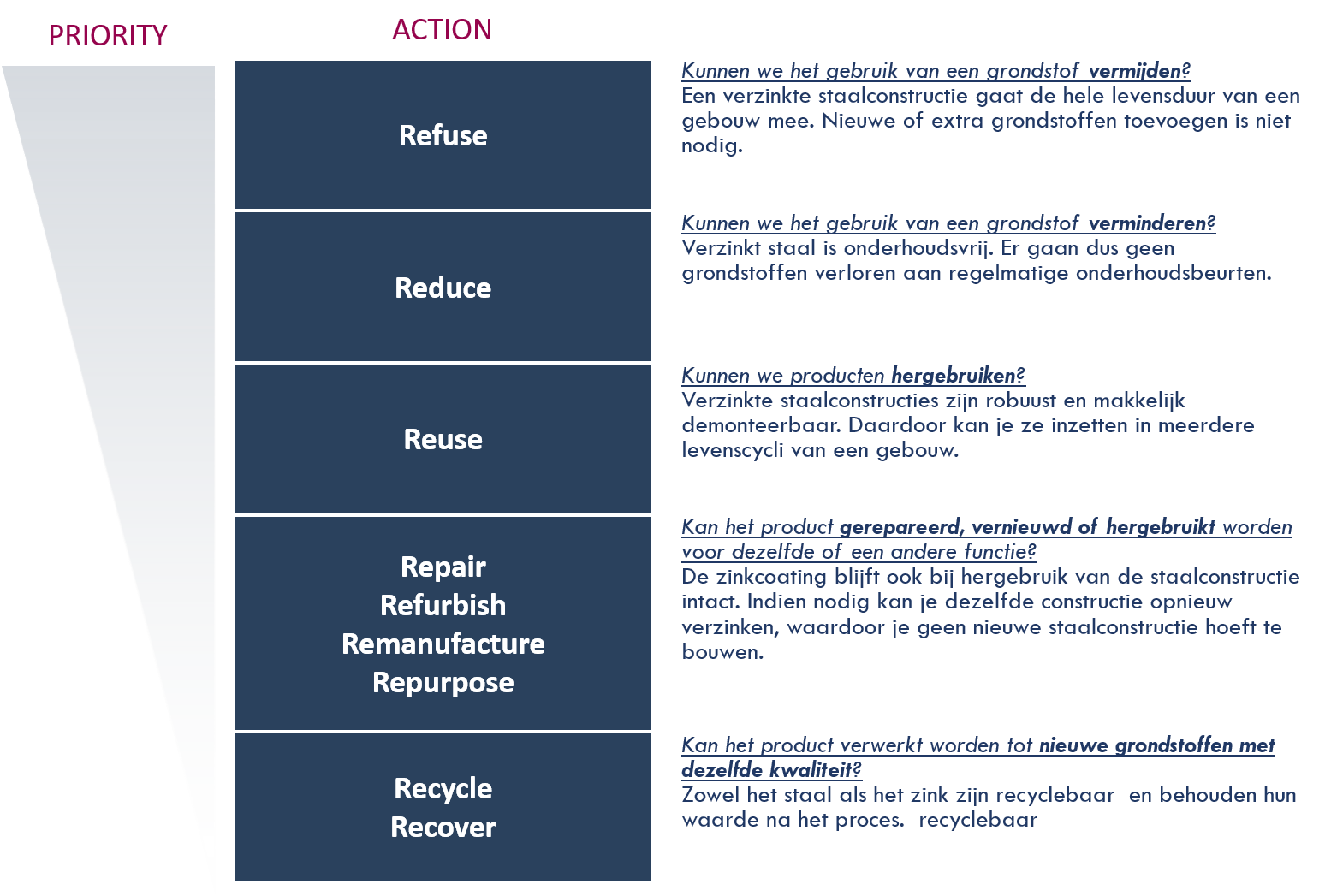 PRIORITY

ACTION

Refuse

Kunnen we het gebruik van een grondstof vermijden?
Een verzinkte staalconstructie gaat de hele levensduur van een gebouw mee. Nieuwe of extra grondstoffen toevoegen is niet nodig.

Reduce

Kunnen we het gebruik van een grondstof verminderen?
Verzinkt staal is onderhoudsvrij. Er gaan dus geen grondstoffen verloren aan regelmatige onderhoudsbeurten.

Reuse

Kunnen we producten hergebruiken?
Verzinkte staalconstructies zijn robuust en makkelijk demonteerbaar. Daardoor kan je ze inzetten in meerdere levenscycli van een gebouw.

Repair
Refurbish
Remanufacture
Repurpose

Kan het product gerepareerd, vernieuwd of hergebruikt worden voor dezelfde of een andere functie?
De zinkcoating blijft ook bij hergebruik van de staalconstructie intact. Indien nodig kan je dezelfde constructie opnieuw verzinken, waardoor je geen nieuwe staalconstructie hoeft te bouwen.

Recycle
Recover

Kan het product verwerkt worden tot nieuwe grondstoffen met dezelfde kwaliteit?
Zowel het staal als het zink zijn recyclebaar en behouden hun waarde na het proces. recyclebaar